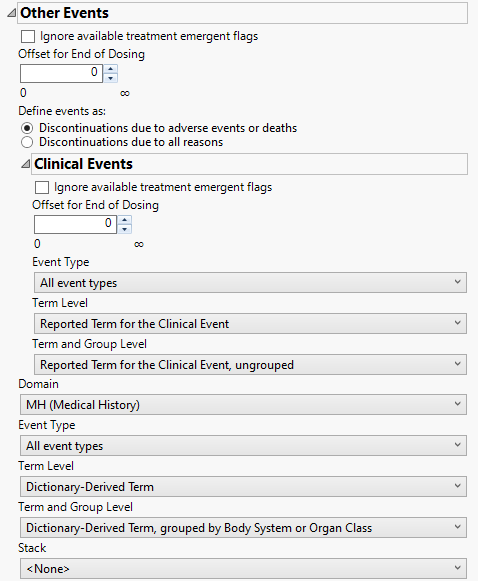 Other Events

Ignore available treatment emergent flags

Offset for End of Dosing

0

0 ∞

Define events as:

Discontinuations due to adverse events or deaths

Discontinuations due to all reasons

Clinical Events

Ignore available treatment emergent flags

Offset for End of Dosing

0

0 ∞

Event Type

All event types

Term Level

Reported Term for the Clinical Event

Term and Group Level

Reported Term for the Clinical Event, ungrouped

Domain

MH (Medical History)

Event Type

All event types

Term Level

Dictionary-Derived Term

Term and Group Level

Dictionary-Derived Term, grouped by Body System or Organ Class

Stack

<None>